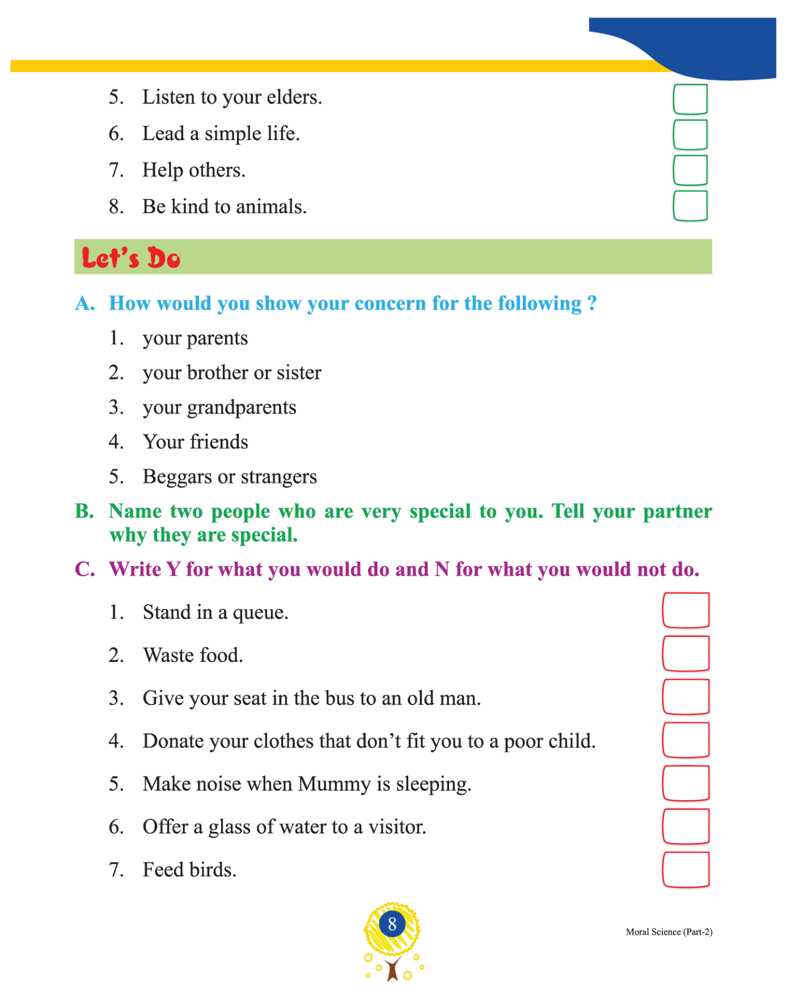 5. Listen to your elders.
6. Lead a simple life.
7. Help others.
8. Be kind to animals.

Let's Do

A. How would you show your concern for the following ?
1. your parents
2. your brother or sister
3. your grandparents
4. Your friends
5. Beggars or strangers

B. Name two people who are very special to you. Tell your partner why they are special.

C. Write Y for what you would do and N for what you would not do.
1. Stand in a queue.
2. Waste food.
3. Give your seat in the bus to an old man.
4. Donate your clothes that don't fit you to a poor child.
5. Make noise when Mummy is sleeping.
6. Offer a glass of water to a visitor.
7. Feed birds.

8

Moral Science (Part-2)